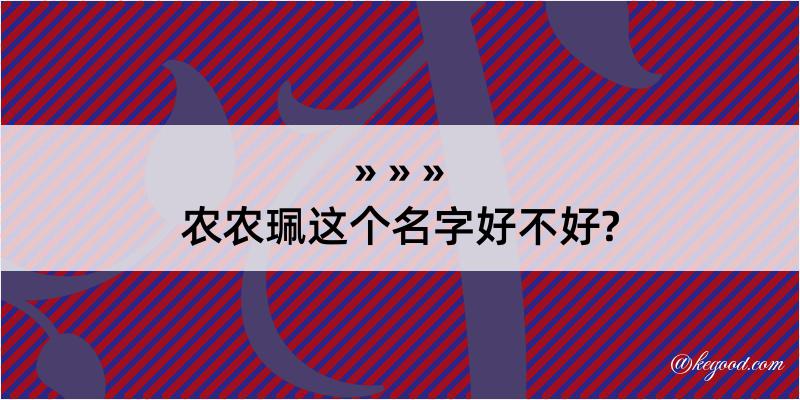 » » »
农农珮这个名字好不好?

@kegood.com